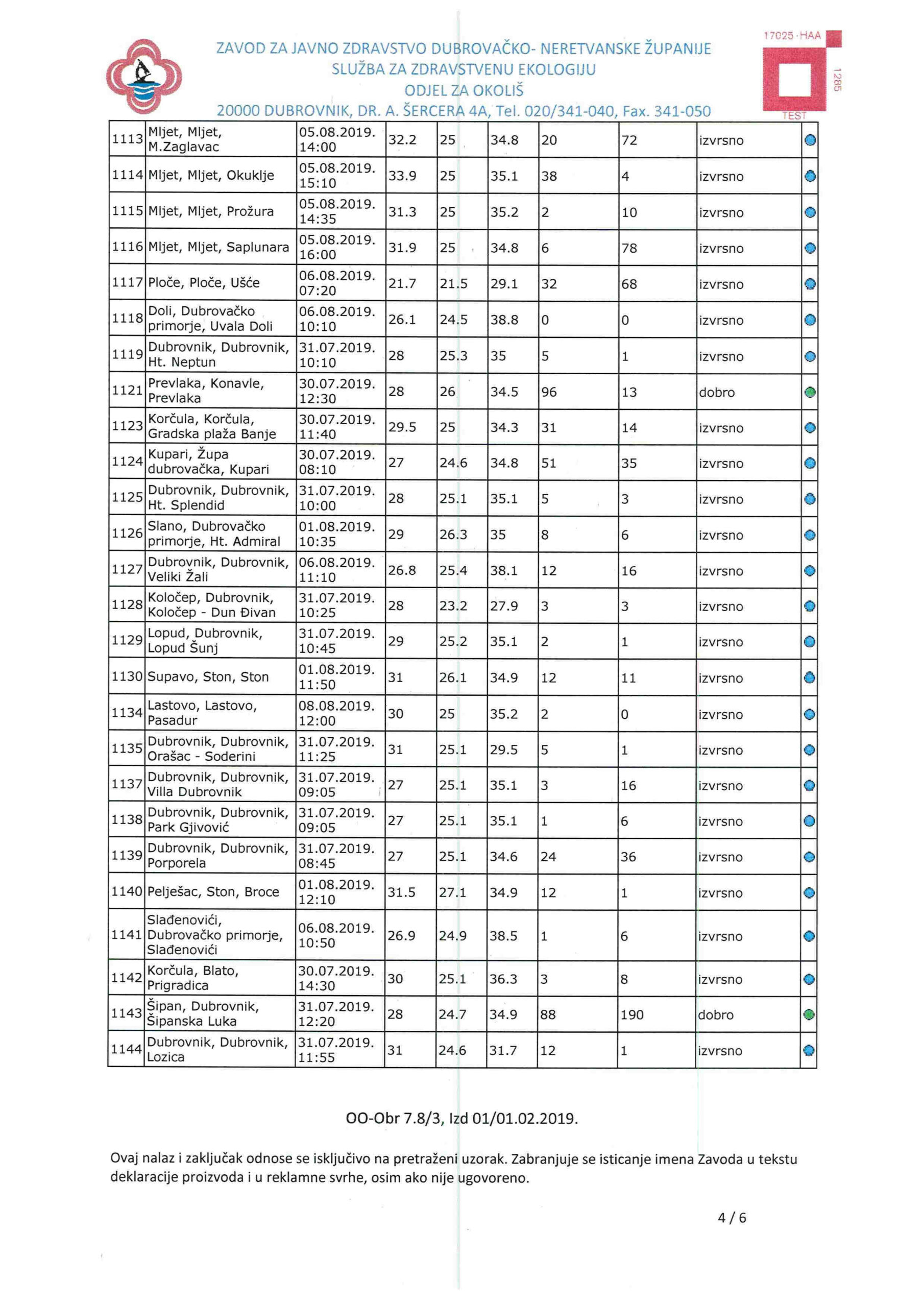 ZAVOD ZA JAVNO ZDRAVSTVO DUBROVAČKO- NERETVANSKE ŽUPANIJE
SLUŽBA ZA ZDRAVSTVENU EKOLOGIJU
ODJEL ZA OKOLIŠ
20000 DUBROVNIK, DR. A. ŠERCERA 4A, Tel. 020/341-040, Fax. 341-050

17025 · HAA
1285
TEST

| | | | | | | | | | |
|---|---|---|---|---|---|---|---|---|---|
| 1113 | Mljet, Mljet, M.Zaglavac | 05.08.2019. 14:00 | 32.2 | 25 | 34.8 | 20 | 72 | izvrsno | |
| 1114 | Mljet, Mljet, Okuklje | 05.08.2019. 15:10 | 33.9 | 25 | 35.1 | 38 | 4 | izvrsno | |
| 1115 | Mljet, Mljet, Prožura | 05.08.2019. 14:35 | 31.3 | 25 | 35.2 | 2 | 10 | izvrsno | |
| 1116 | Mljet, Mljet, Saplunara | 05.08.2019. 16:00 | 31.9 | 25 | 34.8 | 6 | 78 | izvrsno | |
| 1117 | Ploče, Ploče, Ušće | 06.08.2019. 07:20 | 21.7 | 21.5 | 29.1 | 32 | 68 | izvrsno | |
| 1118 | Doli, Dubrovačko primorje, Uvala Doli | 06.08.2019. 10:10 | 26.1 | 24.5 | 38.8 | 0 | 0 | izvrsno | |
| 1119 | Dubrovnik, Dubrovnik, Ht. Neptun | 31.07.2019. 10:10 | 28 | 25.3 | 35 | 5 | 1 | izvrsno | |
| 1121 | Prevlaka, Konavle, Prevlaka | 30.07.2019. 12:30 | 28 | 26 | 34.5 | 96 | 13 | dobro | |
| 1123 | Korčula, Korčula, Gradska plaža Banje | 30.07.2019. 11:40 | 29.5 | 25 | 34.3 | 31 | 14 | izvrsno | |
| 1124 | Kupari, Župa dubrovačka, Kupari | 30.07.2019. 08:10 | 27 | 24.6 | 34.8 | 51 | 35 | izvrsno | |
| 1125 | Dubrovnik, Dubrovnik, Ht. Splendid | 31.07.2019. 10:00 | 28 | 25.1 | 35.1 | 5 | 3 | izvrsno | |
| 1126 | Slano, Dubrovačko primorje, Ht. Admiral | 01.08.2019. 10:35 | 29 | 26.3 | 35 | 8 | 6 | izvrsno | |
| 1127 | Dubrovnik, Dubrovnik, Veliki Žali | 06.08.2019. 11:10 | 26.8 | 25.4 | 38.1 | 12 | 16 | izvrsno | |
| 1128 | Koločep, Dubrovnik, Koločep - Dun Đivan | 31.07.2019. 10:25 | 28 | 23.2 | 27.9 | 3 | 3 | izvrsno | |
| 1129 | Lopud, Dubrovnik, Lopud Šunj | 31.07.2019. 10:45 | 29 | 25.2 | 35.1 | 2 | 1 | izvrsno | |
| 1130 | Supavo, Ston, Ston | 01.08.2019. 11:50 | 31 | 26.1 | 34.9 | 12 | 11 | izvrsno | |
| 1134 | Lastovo, Lastovo, Pasadur | 08.08.2019. 12:00 | 30 | 25 | 35.2 | 2 | 0 | izvrsno | |
| 1135 | Dubrovnik, Dubrovnik, Orašac - Soderini | 31.07.2019. 11:25 | 31 | 25.1 | 29.5 | 5 | 1 | izvrsno | |
| 1137 | Dubrovnik, Dubrovnik, Villa Dubrovnik | 31.07.2019. 09:05 | 27 | 25.1 | 35.1 | 3 | 16 | izvrsno | |
| 1138 | Dubrovnik, Dubrovnik, Park Gjivović | 31.07.2019. 09:05 | 27 | 25.1 | 35.1 | 1 | 6 | izvrsno | |
| 1139 | Dubrovnik, Dubrovnik, Porporela | 31.07.2019. 08:45 | 27 | 25.1 | 34.6 | 24 | 36 | izvrsno | |
| 1140 | Pelješac, Ston, Broce | 01.08.2019. 12:10 | 31.5 | 27.1 | 34.9 | 12 | 1 | izvrsno | |
| 1141 | Slađenovići, Dubrovačko primorje, Slađenovići | 06.08.2019. 10:50 | 26.9 | 24.9 | 38.5 | 1 | 6 | izvrsno | |
| 1142 | Korčula, Blato, Prigradica | 30.07.2019. 14:30 | 30 | 25.1 | 36.3 | 3 | 8 | izvrsno | |
| 1143 | Šipan, Dubrovnik, Šipanska Luka | 31.07.2019. 12:20 | 28 | 24.7 | 34.9 | 88 | 190 | dobro | |
| 1144 | Dubrovnik, Dubrovnik, Lozica | 31.07.2019. 11:55 | 31 | 24.6 | 31.7 | 12 | 1 | izvrsno | |

OO-Obr 7.8/3, Izd 01/01.02.2019.

Ovaj nalaz i zaključak odnose se isključivo na pretraženi uzorak. Zabranjuje se isticanje imena Zavoda u tekstu deklaracije proizvoda i u reklamne svrhe, osim ako nije ugovoreno.

4 / 6